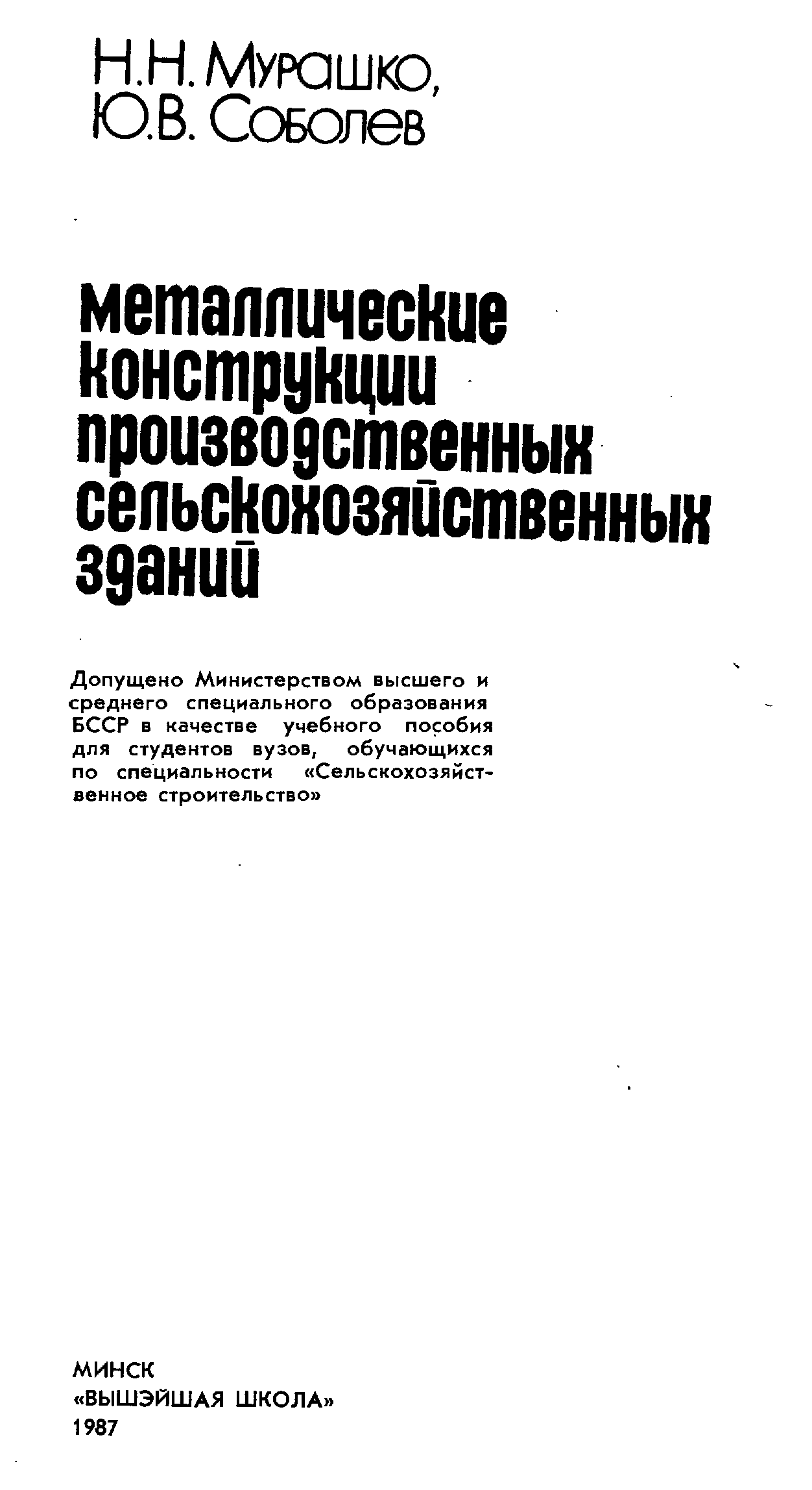 Н.Н. Мурашко,
Ю.В. Соболев

Металлические конструкции производственных сельскохозяйственных зданий

Допущено Министерством высшего и среднего специального образования БССР в качестве учебного пособия для студентов вузов, обучающихся по специальности «Сельскохозяйственное строительство»

МИНСК
«ВЫШЭЙШАЯ ШКОЛА»
1987